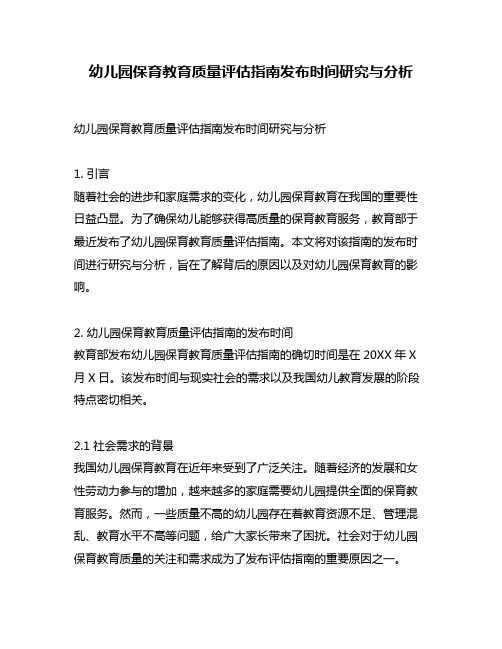 幼儿园保育教育质量评估指南发布时间研究与分析

幼儿园保育教育质量评估指南发布时间研究与分析

1. 引言
随着社会的进步和家庭需求的变化，幼儿园保育教育在我国的重要性日益凸显。为了确保幼儿能够获得高质量的保育教育服务，教育部于最近发布了幼儿园保育教育质量评估指南。本文将对该指南的发布时间进行研究与分析，旨在了解背后的原因以及对幼儿园保育教育的影响。

2. 幼儿园保育教育质量评估指南的发布时间
教育部发布幼儿园保育教育质量评估指南的确切时间是在 20XX 年 X 月 X 日。该发布时间与现实社会的需求以及我国幼儿教育发展的阶段特点密切相关。

2.1 社会需求的背景
我国幼儿园保育教育在近年来受到了广泛关注。随着经济的发展和女性劳动力参与的增加，越来越多的家庭需要幼儿园提供全面的保育教育服务。然而，一些质量不高的幼儿园存在着教育资源不足、管理混乱、教育水平不高等问题，给广大家长带来了困扰。社会对于幼儿园保育教育质量的关注和需求成为了发布评估指南的重要原因之一。